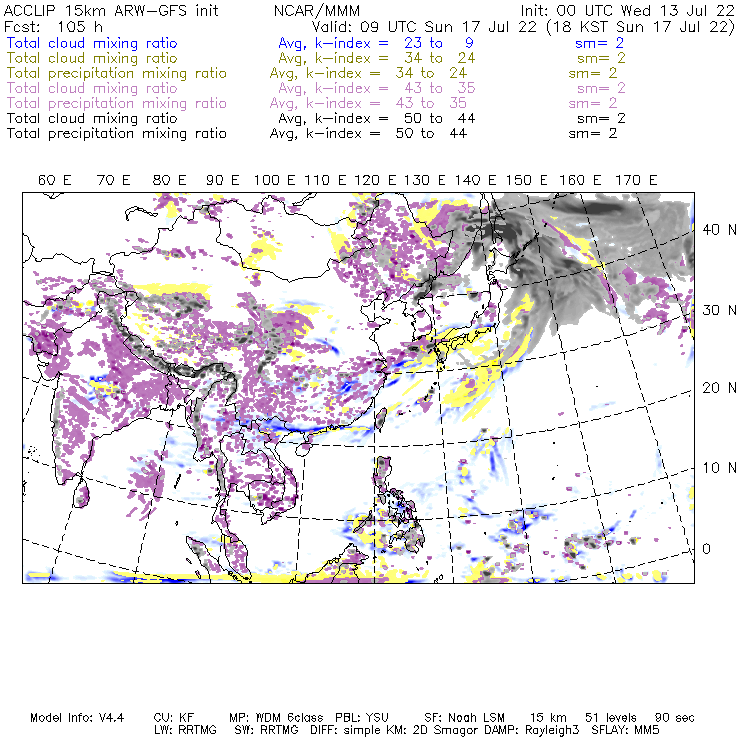 ACCLIP 15km ARW-GFS init NCAR/MMM Init: 00 UTC Wed 13 Jul 22
Fcst: 105 h Valid: 09 UTC Sun 17 Jul 22 (18 KST Sun 17 Jul 22)
Total cloud mixing ratio Avg, k-index = 23 to 9 sm= 2
Total cloud mixing ratio Avg, k-index = 34 to 24 sm= 2
Total precipitation mixing ratio Avg, k-index = 34 to 24 sm= 2
Total cloud mixing ratio Avg, k-index = 43 to 35 sm= 2
Total precipitation mixing ratio Avg, k-index = 43 to 35 sm= 2
Total cloud mixing ratio Avg, k-index = 50 to 44 sm= 2
Total precipitation mixing ratio Avg, k-index = 50 to 44 sm= 2

60 E 70 E 80 E 90 E 100 E 110 E 120 E 130 E 140 E 150 E 160 E 170 E

40 N
30 N
20 N
10 N
0

Model Info: V4.4 CU: KF MP: WDM 6class PBL: YSU SF: Noah LSM 15 km 51 levels 90 sec
LW: RRTMG SW: RRTMG DIFF: simple KM: 2D Smagor DAMP: Rayleigh3 SFLAY: MM5